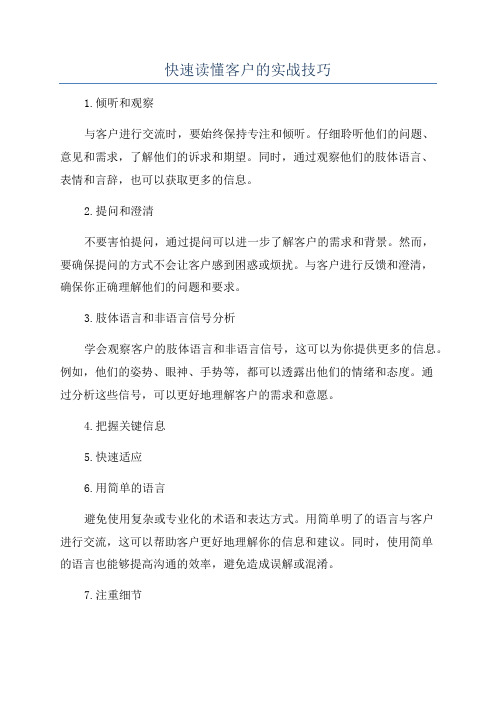 快速读懂客户的实战技巧

1.倾听和观察

与客户进行交流时，要始终保持专注和倾听。仔细聆听他们的问题、意见和需求，了解他们的诉求和期望。同时，通过观察他们的肢体语言、表情和言辞，也可以获取更多的信息。

2.提问和澄清

不要害怕提问，通过提问可以进一步了解客户的需求和背景。然而，要确保提问的方式不会让客户感到困惑或烦扰。与客户进行反馈和澄清，确保你正确理解他们的问题和要求。

3.肢体语言和非语言信号分析

学会观察客户的肢体语言和非语言信号，这可以为你提供更多的信息。例如，他们的姿势、眼神、手势等，都可以透露出他们的情绪和态度。通过分析这些信号，可以更好地理解客户的需求和意愿。

4.把握关键信息

5.快速适应

6.用简单的语言

避免使用复杂或专业化的术语和表达方式。用简单明了的语言与客户进行交流，这可以帮助客户更好地理解你的信息和建议。同时，使用简单的语言也能够提高沟通的效率，避免造成误解或混淆。

7.注重细节